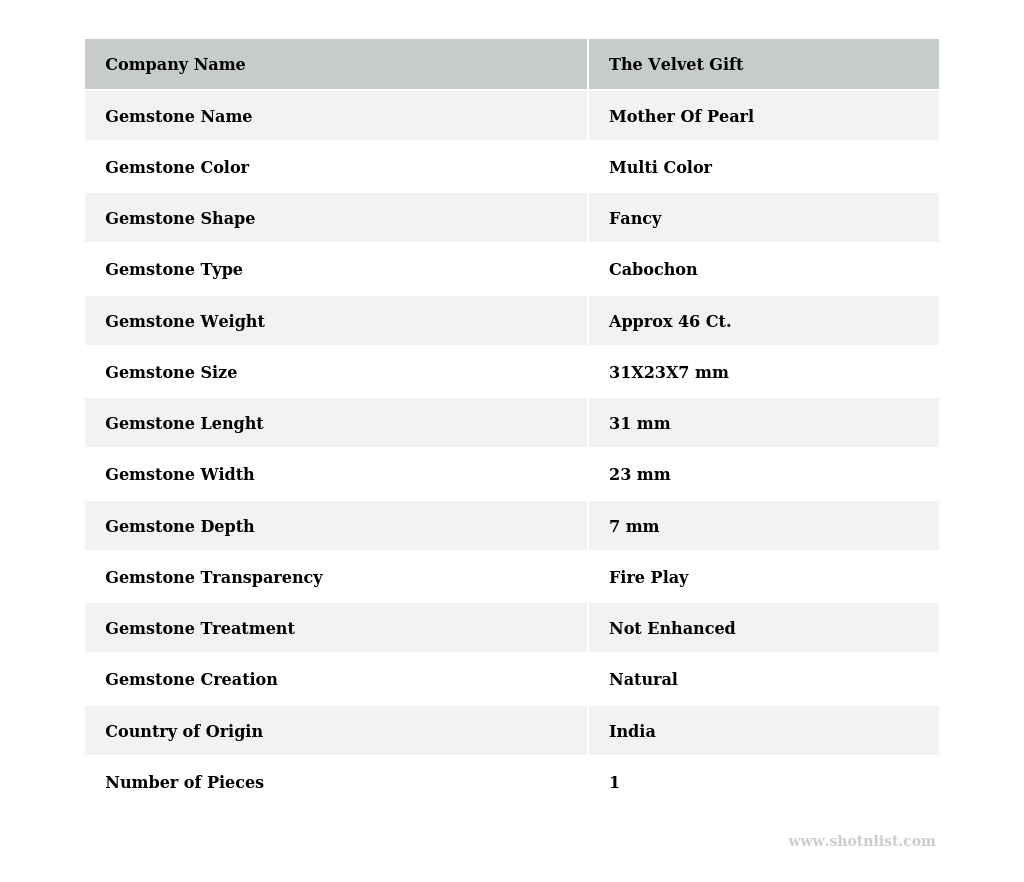 | Company Name | The Velvet Gift |
|---|---|
| Gemstone Name | Mother Of Pearl |
| Gemstone Color | Multi Color |
| Gemstone Shape | Fancy |
| Gemstone Type | Cabochon |
| Gemstone Weight | Approx 46 Ct. |
| Gemstone Size | 31X23X7 mm |
| Gemstone Lenght | 31 mm |
| Gemstone Width | 23 mm |
| Gemstone Depth | 7 mm |
| Gemstone Transparency | Fire Play |
| Gemstone Treatment | Not Enhanced |
| Gemstone Creation | Natural |
| Country of Origin | India |
| Number of Pieces | 1 |

www.shotnlist.com